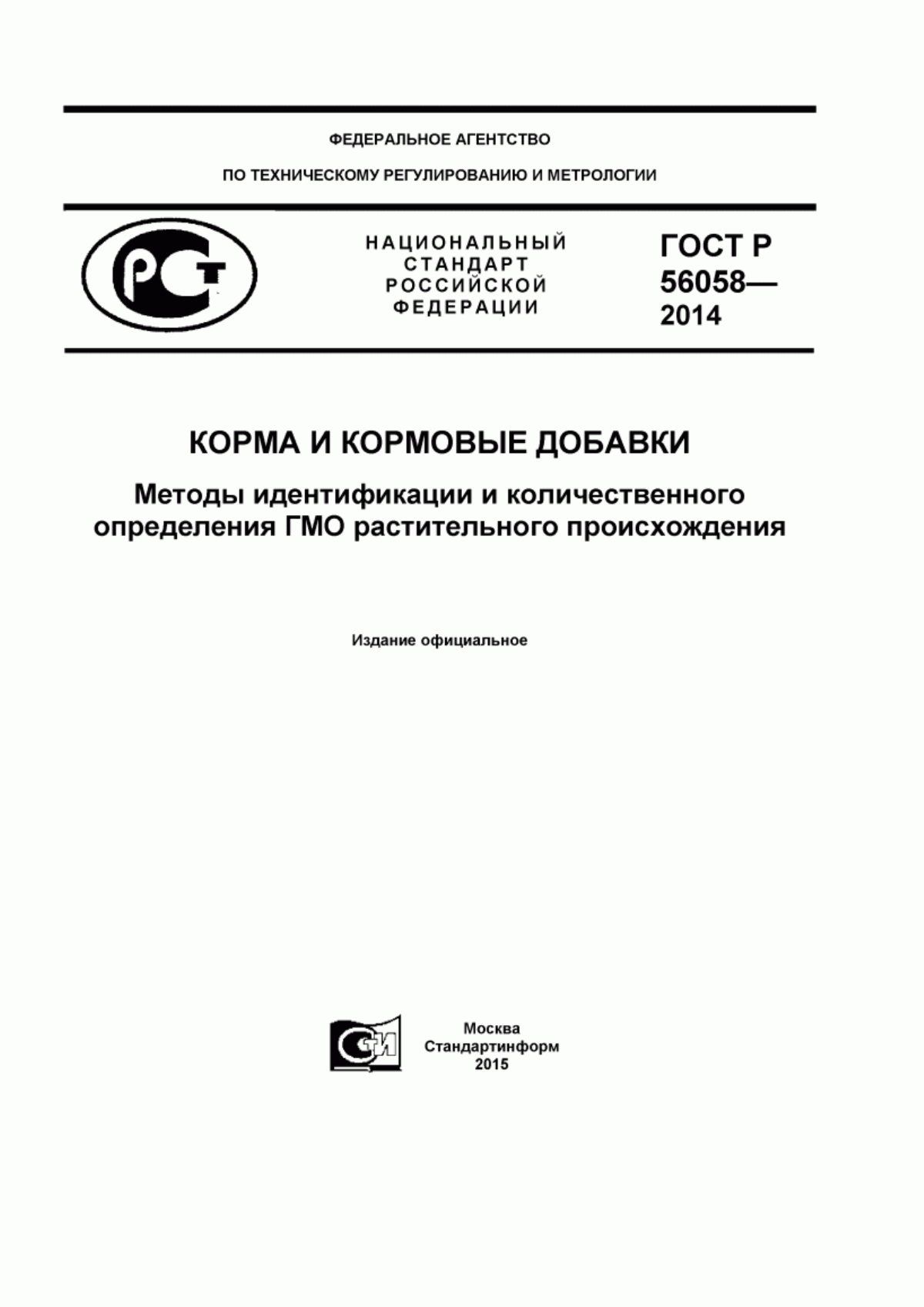 ФЕДЕРАЛЬНОЕ АГЕНТСТВО

ПО ТЕХНИЧЕСКОМУ РЕГУЛИРОВАНИЮ И МЕТРОЛОГИИ

РСТ

НАЦИОНАЛЬНЫЙ СТАНДАРТ РОССИЙСКОЙ ФЕДЕРАЦИИ

ГОСТ Р 56058— 2014

КОРМА И КОРМОВЫЕ ДОБАВКИ

Методы идентификации и количественного определения ГМО растительного происхождения

Издание официальное

СИ

Москва
Стандартинформ
2015